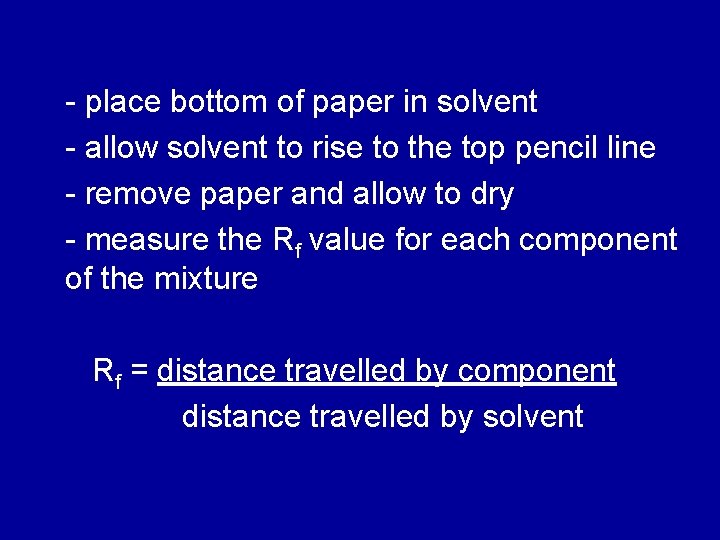 - place bottom of paper in solvent
- allow solvent to rise to the top pencil line
- remove paper and allow to dry
- measure the $R_f$ value for each component of the mixture

$R_f = \frac{\text{distance travelled by component}}{\text{distance travelled by solvent}}$